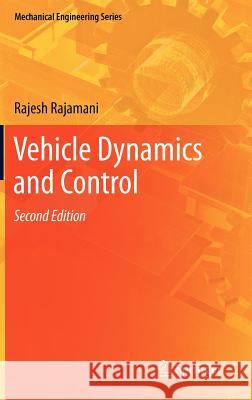 Mechanical Engineering Series

Rajesh Rajamani

Vehicle Dynamics and Control

Second Edition

Kraina Książek